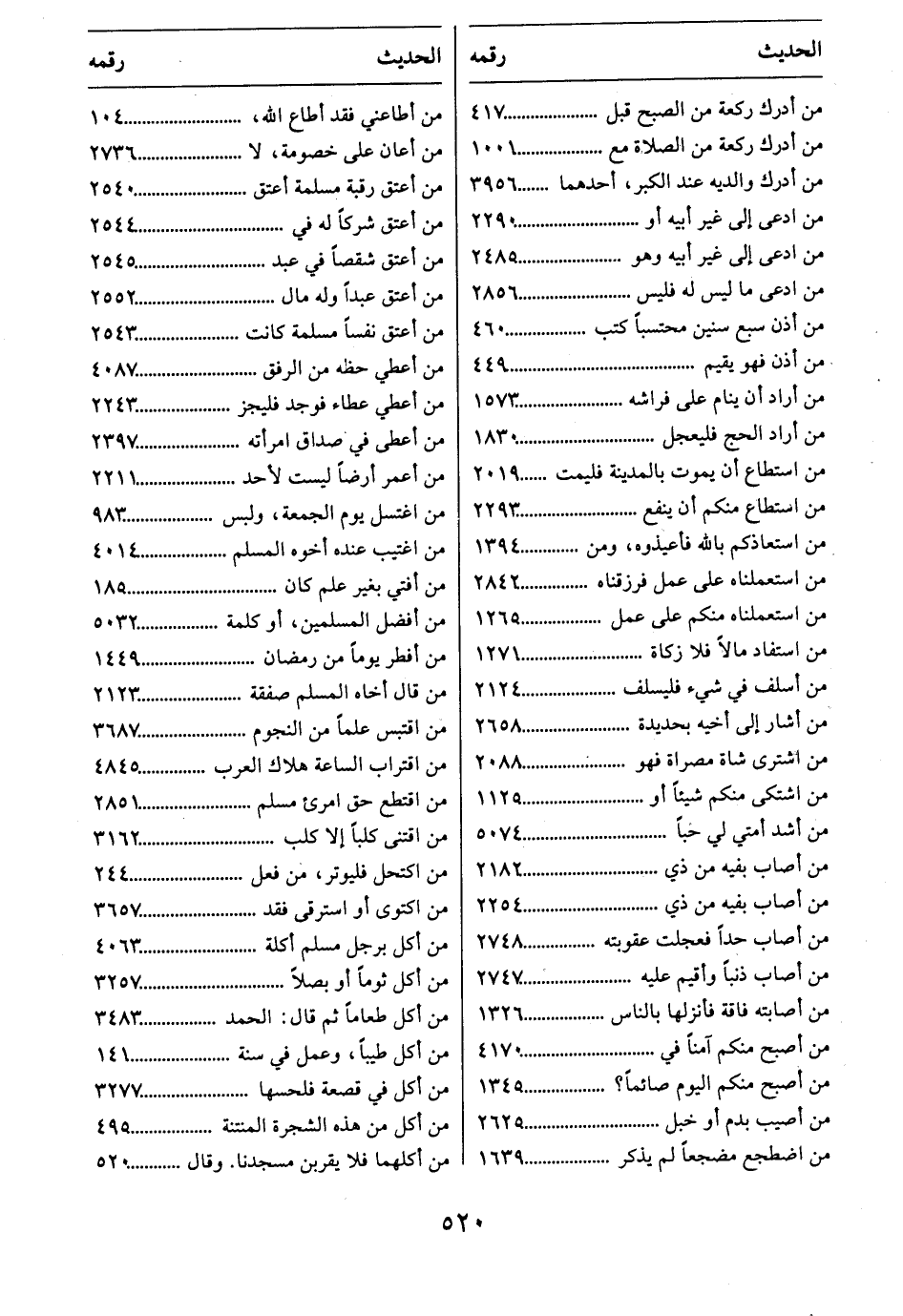 | الحديث | رقمه |
|---|---|
| من أدرك ركعة من الصبح قبل | ٤١٧ |
| من أدرك ركعة من الصلاة مع | ١٠٠١ |
| من أدرك والديه عند الكبر، أحدهما | ٣٩٥٦ |
| من ادعى إلى غير أبيه أو | ٢٢٩٠ |
| من ادعى إلى غير أبيه وهو | ٢٤٨٥ |
| من ادعى ما ليس له فليس | ٢٨٥٦ |
| من أذن سبع سنين محتسباً كتب | ٤٦٠ |
| من أذن فهو يقيم | ٤٤٩ |
| من أراد أن ينام على فراشه | ١٥٧٣ |
| من أراد الحج فليعجل | ١٨٣٠ |
| من استطاع أن يموت بالمدينة فليمت | ٢٠١٩ |
| من استطاع منكم أن ينفع | ٢٢٩٣ |
| من استعاذكم بالله فأعيذوه، ومن | ١٣٩٤ |
| من استعملناه على عمل فرزقناه | ٢٨٤٢ |
| من استعملناه منكم على عمل | ١٢٦٥ |
| من استفاد مالاً فلا زكاة | ١٢٧١ |
| من أسلف في شيء فليسلف | ٢١٢٤ |
| من أشار إلى أخيه بحديدة | ٢٦٥٨ |
| من اشترى شاة مصراة فهو | ٢٠٨٨ |
| من اشتكى منكم شيئاً أو | ١١٢٥ |
| من أشد أمتي لي حباً | ٥٠٧٤ |
| من أصاب بفيه من ذي | ٢١٨٢ |
| من أصاب بفيه من ذي | ٢٢٥٤ |
| من أصاب حداً فعجلت عقوبته | ٢٧٤٨ |
| من أصاب ذنباً وأقيم عليه | ٢٧٤٧ |
| من أصابته فاقة فأنزلها بالناس | ١٣٢٦ |
| من أصبح منكم آمناً في | ٤١٧٠ |
| من أصبح منكم اليوم صائماً؟ | ١٣٤٥ |
| من أصيب بدم أو خبل | ٢٦٢٥ |
| من اضطجع مضجعاً لم يذكر | ١٦٣٩ |

| الحديث | رقمه |
|---|---|
| من أطاعني فقد أطاع الله، | ١٠٤ |
| من أعان على خصومة، لا | ٢٧٣٦ |
| من أعتق رقبة مسلمة أعتق | ٢٥٤٠ |
| من أعتق شركاً له في | ٢٥٤٤ |
| من أعتق شقصاً في عبد | ٢٥٤٥ |
| من أعتق عبداً وله مال | ٢٥٥٢ |
| من أعتق نفساً مسلمة كانت | ٢٥٤٣ |
| من أعطي حظه من الرفق | ٤٠٨٧ |
| من أعطي عطاء فوجد فليجز | ٢٢٤٣ |
| من أعطى في صداق امرأته | ٢٣٩٧ |
| من أعمر أرضاً ليست لأحد | ٢٢١١ |
| من اغتسل يوم الجمعة، ولبس | ٩٨٣ |
| من اغتيب عنده أخوه المسلم | ٤٠١٤ |
| من أفتي بغير علم كان | ١٨٥ |
| من أفضل المسلمين، أو كلمة | ٥٠٣٢ |
| من أفطر يوماً من رمضان | ١٤٤٩ |
| من قال أخاه المسلم صفقة | ٢١٢٣ |
| من اقتبس علماً من النجوم | ٣٦٨٧ |
| من اقتراب الساعة هلاك العرب | ٤٨٤٥ |
| من اقتطع حق امرئ مسلم | ٢٨٥١ |
| من اقتنى كلباً إلا كلب | ٣١٦٢ |
| من اكتحل فليوتر، من فعل | ٢٤٤ |
| من اكتوى أو استرقى فقد | ٣٦٥٧ |
| من أكل برجل مسلم أكلة | ٤٠٦٣ |
| من أكل ثوماً أو بصلاً | ٣٢٥٧ |
| من أكل طعاماً ثم قال: الحمد | ٣٤٨٣ |
| من أكل طيباً، وعمل في سنة | ١٤١ |
| من أكل في قصعة فلحسها | ٣٢٧٧ |
| من أكل من هذه الشجرة المنتنة | ٤٩٥ |
| من أكلهما فلا يقربن مسجدنا. وقال | ٥٢٠ |

٥٢٠